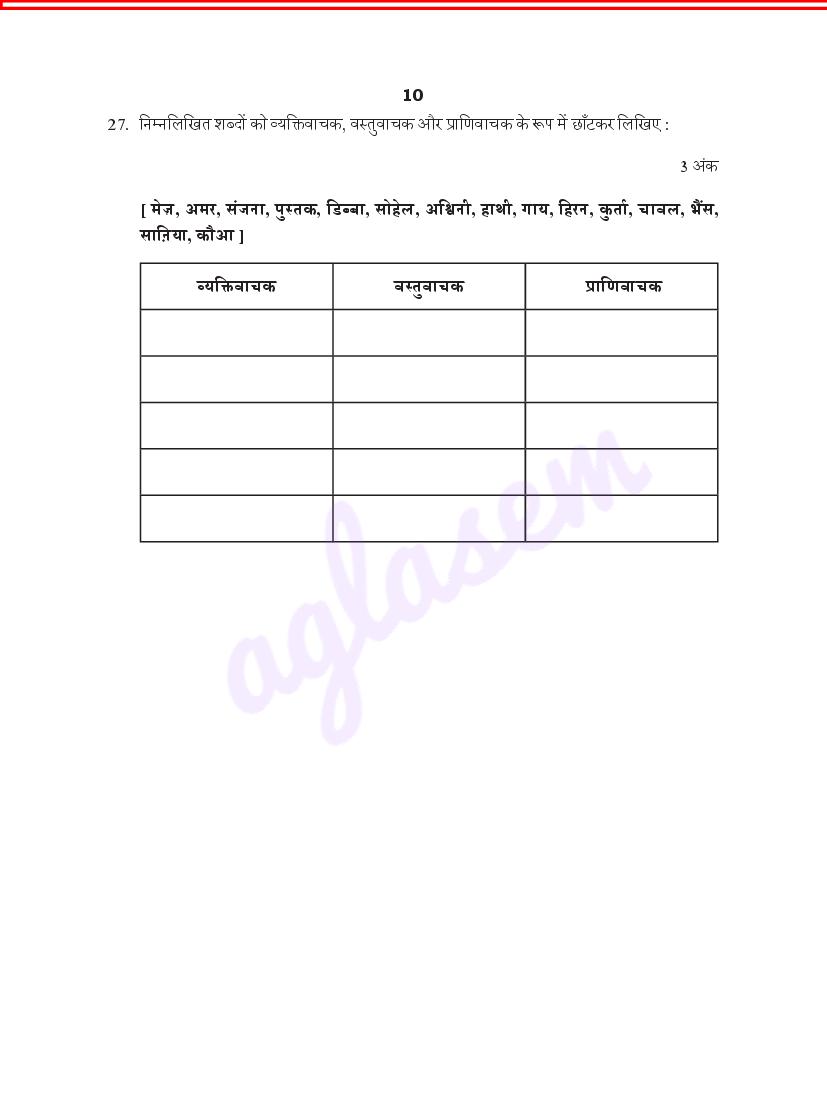 10

27. निम्नलिखित शब्दों को व्यक्तिवाचक, वस्तुवाचक और प्राणिवाचक के रूप में छाँटकर लिखिए :

3 अंक

[ मेज़, अमर, संजना, पुस्तक, डिब्बा, सोहेल, अश्विनी, हाथी, गाय, हिरन, कुर्ता, चावल, भैंस, सानिया, कौआ ]

| व्यक्तिवाचक | वस्तुवाचक | प्राणिवाचक |
|---|---|---|
| | | |
| | | |
| | | |
| | | |
| | | |

aglasem